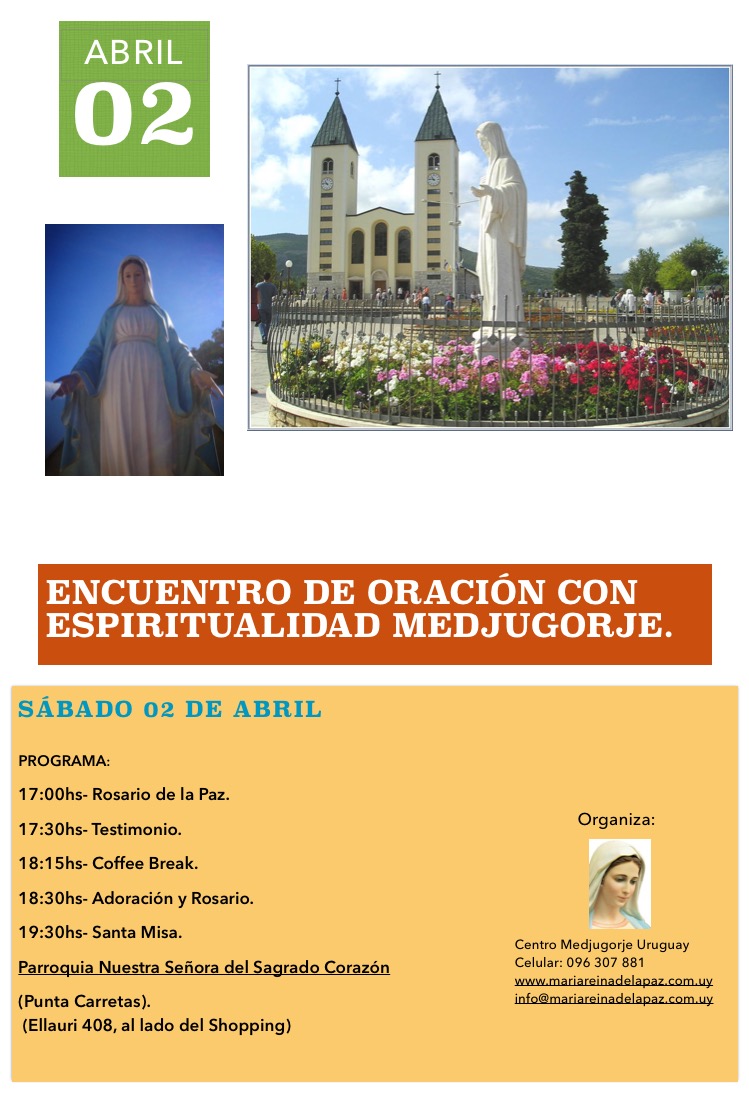 ABRIL
02

ENCUENTRO DE ORACIÓN CON ESPIRITUALIDAD MEDJUGORJE.

SÁBADO 02 DE ABRIL

PROGRAMA:

17:00hs- Rosario de la Paz.

17:30hs- Testimonio.

18:15hs- Coffee Break.

18:30hs- Adoración y Rosario.

19:30hs- Santa Misa.

Parroquia Nuestra Señora del Sagrado Corazón

(Punta Carretas).
(Ellauri 408, al lado del Shopping)

Organiza:

Centro Medjugorje Uruguay
Celular: 096 307 881
www.mariareinadelapaz.com.uy
info@mariareinadelapaz.com.uy